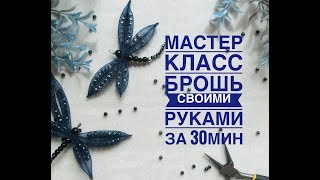 МАСТЕР КЛАСС БРОШЬ СВОИМИ РУКАМИ ЗА 30МИН